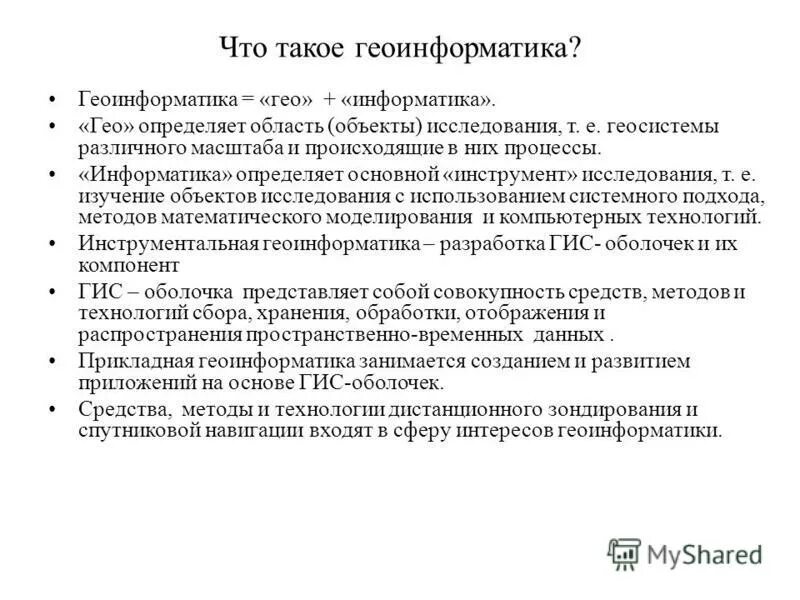 Что такое геоинформатика?

• Геоинформатика = «гео» + «информатика».

• «Гео» определяет область (объекты) исследования, т. е. геосистемы различного масштаба и происходящие в них процессы.

• «Информатика» определяет основной «инструмент» исследования, т. е. изучение объектов исследования с использованием системного подхода, методов математического моделирования и компьютерных технологий.

• Инструментальная геоинформатика – разработка ГИС- оболочек и их компонент

• ГИС – оболочка представляет собой совокупность средств, методов и технологий сбора, хранения, обработки, отображения и распространения пространственно-временных данных .

• Прикладная геоинформатика занимается созданием и развитием приложений на основе ГИС-оболочек.

• Средства, методы и технологии дистанционного зондирования и спутниковой навигации входят в сферу интересов геоинформатики.

MyShared